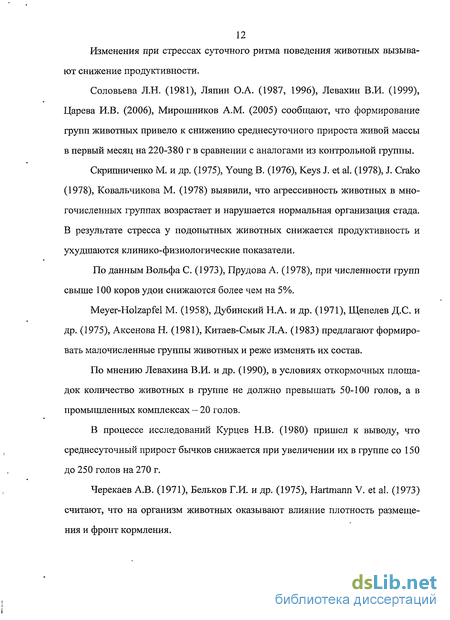 12

Изменения при стрессах суточного ритма поведения животных вызывают снижение продуктивности.

Соловьева Л.Н. (1981), Ляпин О.А. (1987, 1996), Левахин В.И. (1999), Царева И.В. (2006), Мирошников А.М. (2005) сообщают, что формирование групп животных привело к снижению среднесуточного прироста живой массы в первый месяц на 220-380 г в сравнении с аналогами из контрольной группы.

Скрипниченко М. и др. (1975), Young B. (1976), Keys J. et al. (1978), J. Crako (1978), Ковальчикова М. (1978) выявили, что агрессивность животных в многочисленных группах возрастает и нарушается нормальная организация стада. В результате стресса у подопытных животных снижается продуктивность и ухудшаются клинико-физиологические показатели.

По данным Вольфа С. (1973), Прудова А. (1978), при численности групп свыше 100 коров удои снижаются более чем на 5%.

Meyer-Holzapfel M. (1958), Дубинский Н.А. и др. (1971), Щепелев Д.С. и др. (1975), Аксенова Н. (1981), Китаев-Смык Л.А. (1983) предлагают формировать малочисленные группы животных и реже изменять их состав.

По мнению Левахина В.И. и др. (1990), в условиях откормочных площадок количество животных в группе не должно превышать 50-100 голов, а в промышленных комплексах – 20 голов.

В процессе исследований Курцев Н.В. (1980) пришел к выводу, что среднесуточный прирост бычков снижается при увеличении их в группе со 150 до 250 голов на 270 г.

Черекаев А.В. (1971), Бельков Г.И. и др. (1975), Hartmann V. et al. (1973) считают, что на организм животных оказывают влияние плотность размещения и фронт кормления.

dsLib.net
библиотека диссертаций